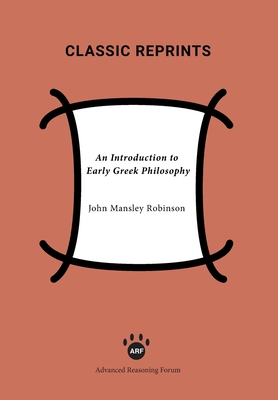 CLASSIC REPRINTS

An Introduction to Early Greek Philosophy

John Mansley Robinson

ARF

Advanced Reasoning Forum